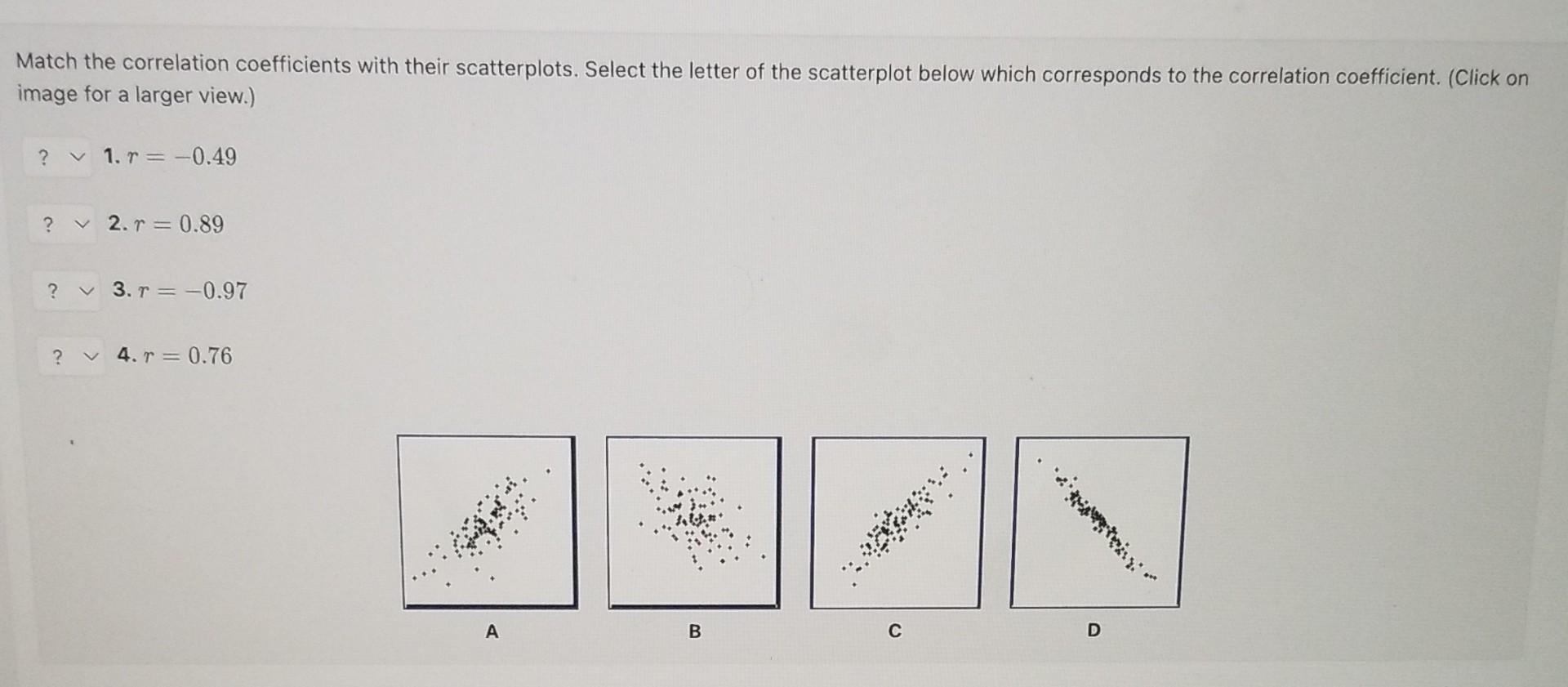 Match the correlation coefficients with their scatterplots. Select the letter of the scatterplot below which corresponds to the correlation coefficient. (Click on image for a larger view.)

? 1. $r = -0.49$

? 2. $r = 0.89$

? 3. $r = -0.97$

? 4. $r = 0.76$

A

B

C

D